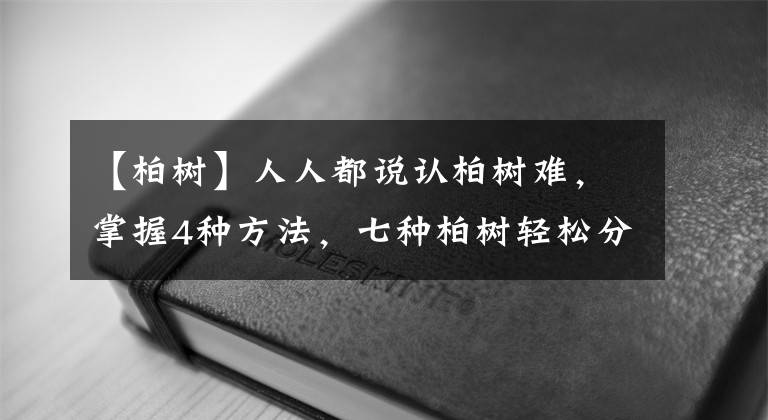 【柏树】人人都说认柏树难，掌握4种方法，七种柏树轻松分

MOLESKINE®